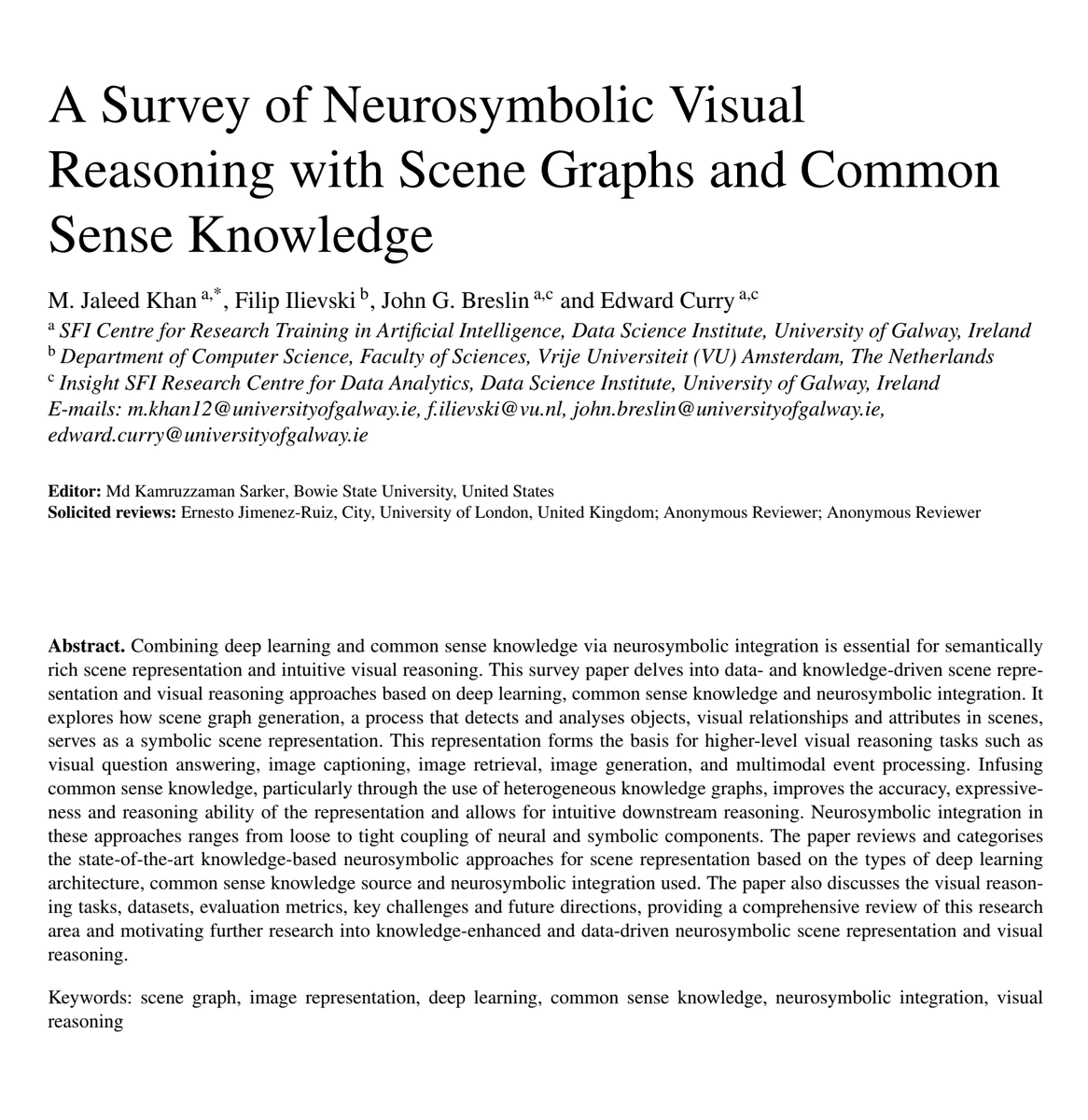 A Survey of Neurosymbolic Visual Reasoning with Scene Graphs and Common Sense Knowledge

M. Jaleed Khan $^{a,*}$, Filip Ilievski $^{b}$, John G. Breslin $^{a,c}$ and Edward Curry $^{a,c}$
$^{a}$ SFI Centre for Research Training in Artificial Intelligence, Data Science Institute, University of Galway, Ireland
$^{b}$ Department of Computer Science, Faculty of Sciences, Vrije Universiteit (VU) Amsterdam, The Netherlands
$^{c}$ Insight SFI Research Centre for Data Analytics, Data Science Institute, University of Galway, Ireland
E-mails: m.khan12@universityofgalway.ie, f.ilievski@vu.nl, john.breslin@universityofgalway.ie, edward.curry@universityofgalway.ie

Editor: Md Kamruzzaman Sarker, Bowie State University, United States
Solicited reviews: Ernesto Jimenez-Ruiz, City, University of London, United Kingdom; Anonymous Reviewer; Anonymous Reviewer

Abstract. Combining deep learning and common sense knowledge via neurosymbolic integration is essential for semantically rich scene representation and intuitive visual reasoning. This survey paper delves into data- and knowledge-driven scene representation and visual reasoning approaches based on deep learning, common sense knowledge and neurosymbolic integration. It explores how scene graph generation, a process that detects and analyses objects, visual relationships and attributes in scenes, serves as a symbolic scene representation. This representation forms the basis for higher-level visual reasoning tasks such as visual question answering, image captioning, image retrieval, image generation, and multimodal event processing. Infusing common sense knowledge, particularly through the use of heterogeneous knowledge graphs, improves the accuracy, expressiveness and reasoning ability of the representation and allows for intuitive downstream reasoning. Neurosymbolic integration in these approaches ranges from loose to tight coupling of neural and symbolic components. The paper reviews and categorises the state-of-the-art knowledge-based neurosymbolic approaches for scene representation based on the types of deep learning architecture, common sense knowledge source and neurosymbolic integration used. The paper also discusses the visual reasoning tasks, datasets, evaluation metrics, key challenges and future directions, providing a comprehensive review of this research area and motivating further research into knowledge-enhanced and data-driven neurosymbolic scene representation and visual reasoning.

Keywords: scene graph, image representation, deep learning, common sense knowledge, neurosymbolic integration, visual reasoning